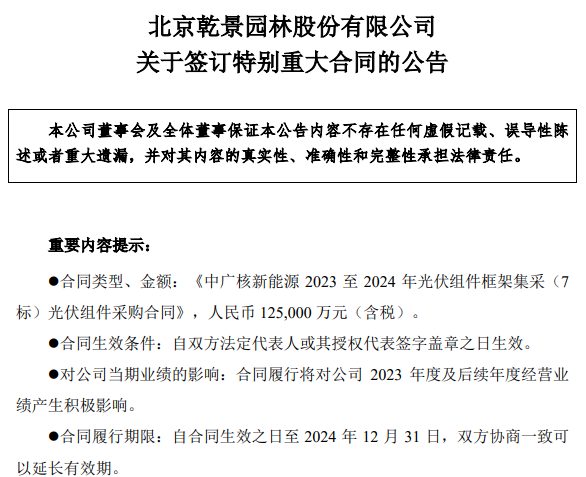 北京乾景园林股份有限公司
关于签订特别重大合同的公告

本公司董事会及全体董事保证本公告内容不存在任何虚假记载、误导性陈述或者重大遗漏，并对其内容的真实性、准确性和完整性承担法律责任。

重要内容提示：

• 合同类型、金额：《中广核新能源2023至2024年光伏组件框架集采（7标）光伏组件采购合同》，人民币125,000万元（含税）。

• 合同生效条件：自双方法定代表人或其授权代表签字盖章之日生效。

• 对公司当期业绩的影响：合同履行将对公司2023年度及后续年度经营业绩产生积极影响。

• 合同履行期限：自合同生效之日至2024年12月31日，双方协商一致可以延长有效期。